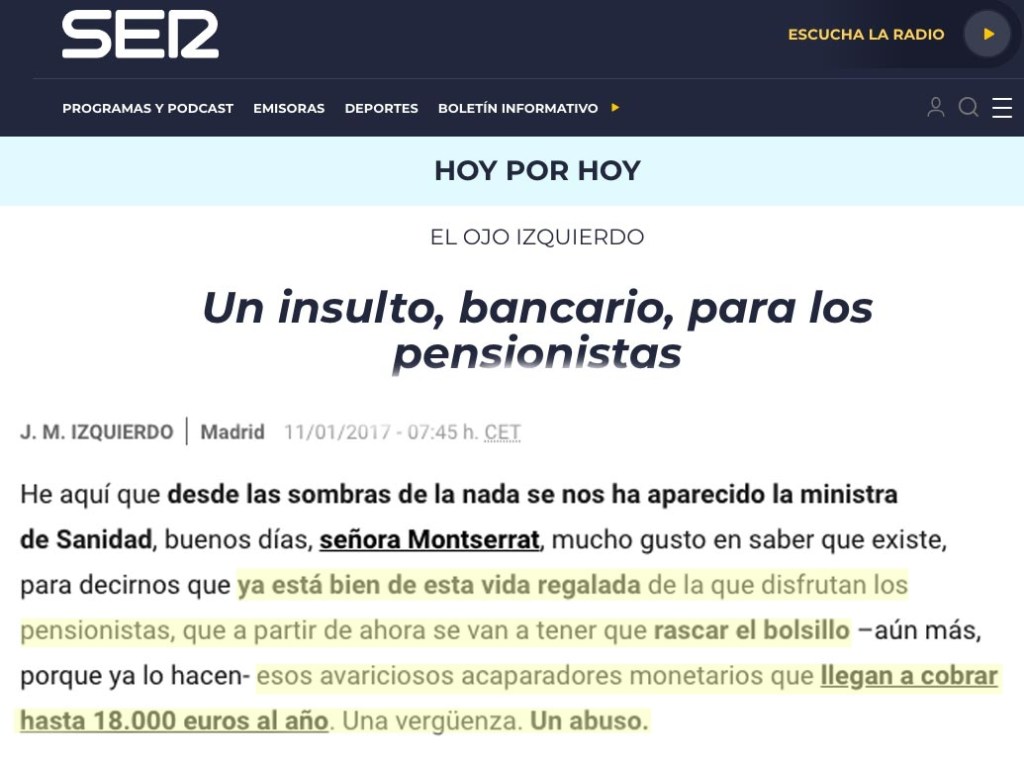 SER

ESCUCHA LA RADIO

PROGRAMAS Y PODCAST EMISORAS DEPORTES BOLETÍN INFORMATIVO

HOY POR HOY

EL OJO IZQUIERDO

Un insulto, bancario, para los pensionistas

J. M. IZQUIERDO | Madrid 11/01/2017 - 07:45 h. CET

He aquí que desde las sombras de la nada se nos ha aparecido la ministra de Sanidad, buenos días, señora Montserrat, mucho gusto en saber que existe, para decirnos que ya está bien de esta vida regalada de la que disfrutan los pensionistas, que a partir de ahora se van a tener que rascar el bolsillo –aún más, porque ya lo hacen- esos avariciosos acaparadores monetarios que llegan a cobrar hasta 18.000 euros al año. Una vergüenza. Un abuso.